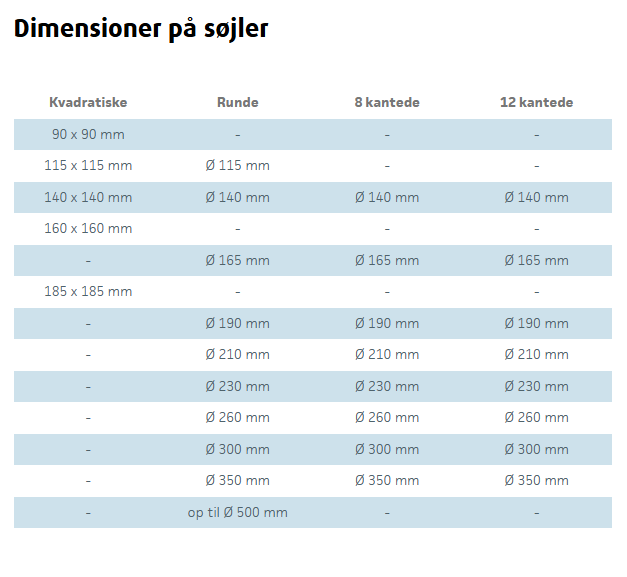 Dimensioner på søjler

| Kvadratiske | Runde | 8 kantede | 12 kantede |
|---|---|---|---|
| 90 x 90 mm | - | - | - |
| 115 x 115 mm | Ø 115 mm | - | - |
| 140 x 140 mm | Ø 140 mm | Ø 140 mm | Ø 140 mm |
| 160 x 160 mm | - | - | - |
| - | Ø 165 mm | Ø 165 mm | Ø 165 mm |
| 185 x 185 mm | - | - | - |
| - | Ø 190 mm | Ø 190 mm | Ø 190 mm |
| - | Ø 210 mm | Ø 210 mm | Ø 210 mm |
| - | Ø 230 mm | Ø 230 mm | Ø 230 mm |
| - | Ø 260 mm | Ø 260 mm | Ø 260 mm |
| - | Ø 300 mm | Ø 300 mm | Ø 300 mm |
| - | Ø 350 mm | Ø 350 mm | Ø 350 mm |
| - | op til Ø 500 mm | - | - |